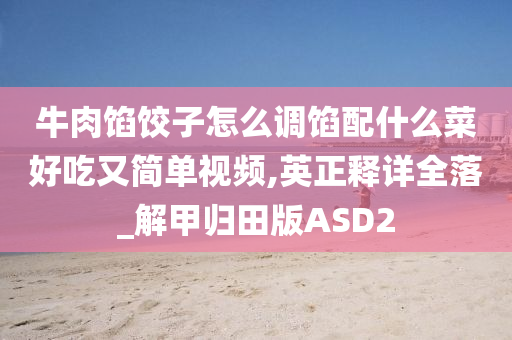 牛肉馅饺子怎么调馅配什么菜好吃又简单视频,英正释详全落_解甲归田版ASD2